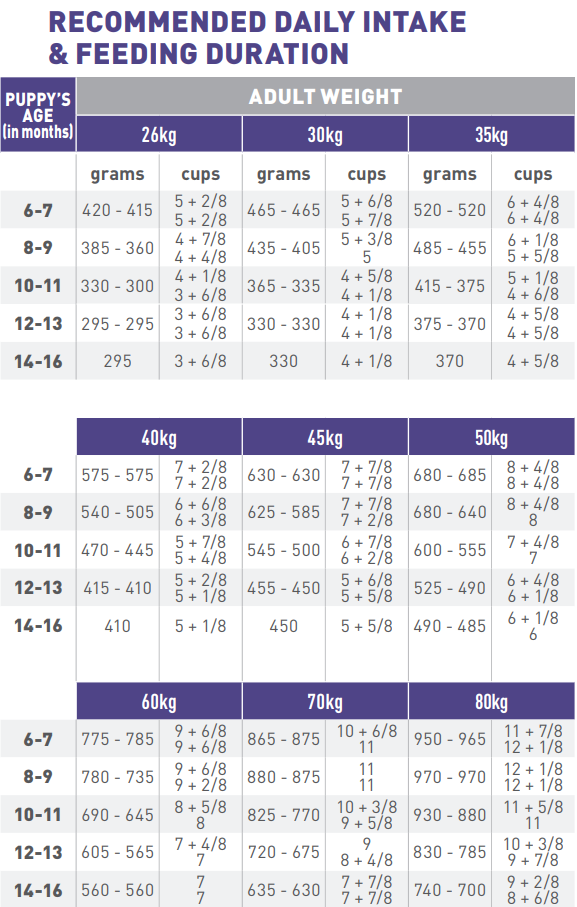 RECOMMENDED DAILY INTAKE & FEEDING DURATION

| PUPPY'S AGE (in months) | ADULT WEIGHT | | | | | |
|---|---|---|---|---|---|---|
| | 26kg | | 30kg | | 35kg | |
| | grams | cups | grams | cups | grams | cups |
| 6-7 | 420 - 415 | 5 + 2/8 5 + 2/8 | 465 - 465 | 5 + 6/8 5 + 7/8 | 520 - 520 | 6 + 4/8 6 + 4/8 |
| 8-9 | 385 - 360 | 4 + 7/8 4 + 4/8 | 435 - 405 | 5 + 3/8 5 | 485 - 455 | 6 + 1/8 5 + 5/8 |
| 10-11 | 330 - 300 | 4 + 1/8 3 + 6/8 | 365 - 335 | 4 + 5/8 4 + 1/8 | 415 - 375 | 5 + 1/8 4 + 6/8 |
| 12-13 | 295 - 295 | 3 + 6/8 3 + 6/8 | 330 - 330 | 4 + 1/8 4 + 1/8 | 375 - 370 | 4 + 5/8 4 + 5/8 |
| 14-16 | 295 | 3 + 6/8 | 330 | 4 + 1/8 | 370 | 4 + 5/8 |

| | 40kg | | 45kg | | 50kg | |
|---|---|---|---|---|---|---|
| 6-7 | 575 - 575 | 7 + 2/8 7 + 2/8 | 630 - 630 | 7 + 7/8 7 + 7/8 | 680 - 685 | 8 + 4/8 8 + 4/8 |
| 8-9 | 540 - 505 | 6 + 6/8 6 + 3/8 | 625 - 585 | 7 + 7/8 7 + 2/8 | 680 - 640 | 8 + 4/8 8 |
| 10-11 | 470 - 445 | 5 + 7/8 5 + 4/8 | 545 - 500 | 6 + 7/8 6 + 2/8 | 600 - 555 | 7 + 4/8 7 |
| 12-13 | 415 - 410 | 5 + 2/8 5 + 1/8 | 455 - 450 | 5 + 6/8 5 + 5/8 | 525 - 490 | 6 + 4/8 6 + 1/8 |
| 14-16 | 410 | 5 + 1/8 | 450 | 5 + 5/8 | 490 - 485 | 6 + 1/8 6 |

| | 60kg | | 70kg | | 80kg | |
|---|---|---|---|---|---|---|
| 6-7 | 775 - 785 | 9 + 6/8 9 + 6/8 | 865 - 875 | 10 + 6/8 11 | 950 - 965 | 11 + 7/8 12 + 1/8 |
| 8-9 | 780 - 735 | 9 + 6/8 9 + 2/8 | 880 - 875 | 11 11 | 970 - 970 | 12 + 1/8 12 + 1/8 |
| 10-11 | 690 - 645 | 8 + 5/8 8 | 825 - 770 | 10 + 3/8 9 + 5/8 | 930 - 880 | 11 + 5/8 11 |
| 12-13 | 605 - 565 | 7 + 4/8 7 | 720 - 675 | 9 8 + 4/8 | 830 - 785 | 10 + 3/8 9 + 7/8 |
| 14-16 | 560 - 560 | 7 7 | 635 - 630 | 7 + 7/8 7 + 7/8 | 740 - 700 | 9 + 2/8 8 + 6/8 |